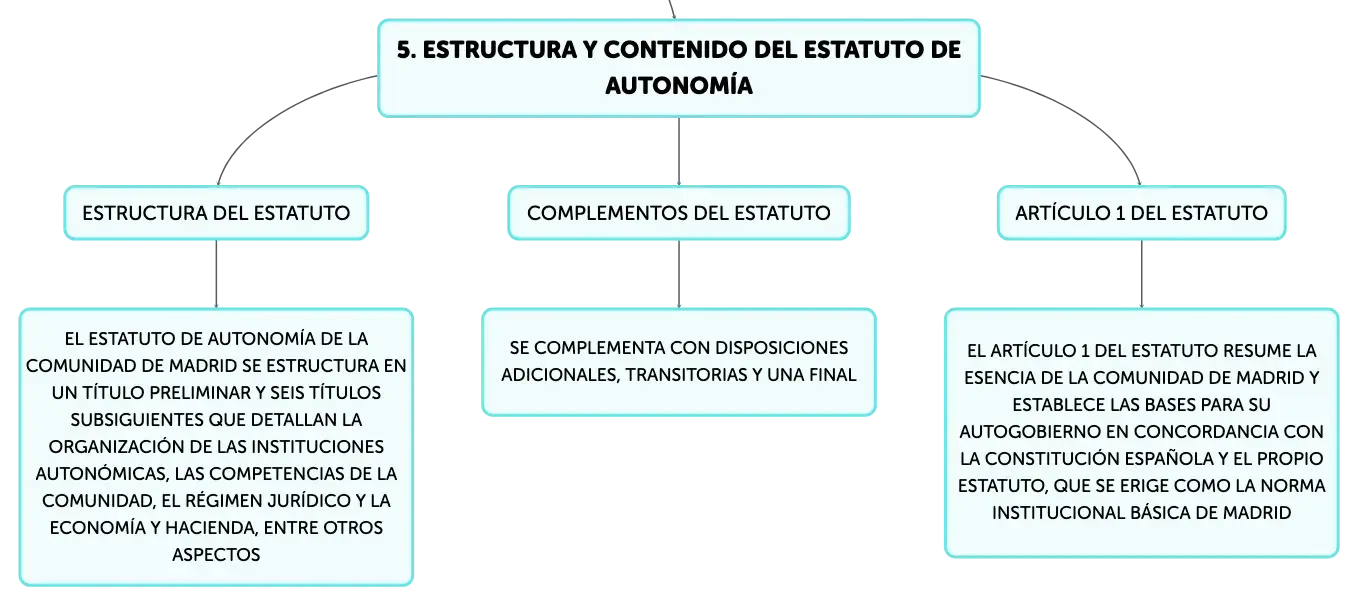 5. ESTRUCTURA Y CONTENIDO DEL ESTATUTO DE AUTONOMÍA

ESTRUCTURA DEL ESTATUTO

EL ESTATUTO DE AUTONOMÍA DE LA COMUNIDAD DE MADRID SE ESTRUCTURA EN UN TÍTULO PRELIMINAR Y SEIS TÍTULOS SUBSIGUIENTES QUE DETALLAN LA ORGANIZACIÓN DE LAS INSTITUCIONES AUTONÓMICAS, LAS COMPETENCIAS DE LA COMUNIDAD, EL RÉGIMEN JURÍDICO Y LA ECONOMÍA Y HACIENDA, ENTRE OTROS ASPECTOS

COMPLEMENTOS DEL ESTATUTO

SE COMPLEMENTA CON DISPOSICIONES ADICIONALES, TRANSITORIAS Y UNA FINAL

ARTÍCULO 1 DEL ESTATUTO

EL ARTÍCULO 1 DEL ESTATUTO RESUME LA ESENCIA DE LA COMUNIDAD DE MADRID Y ESTABLECE LAS BASES PARA SU AUTOGOBIERNO EN CONCORDANCIA CON LA CONSTITUCIÓN ESPAÑOLA Y EL PROPIO ESTATUTO, QUE SE ERIGE COMO LA NORMA INSTITUCIONAL BÁSICA DE MADRID